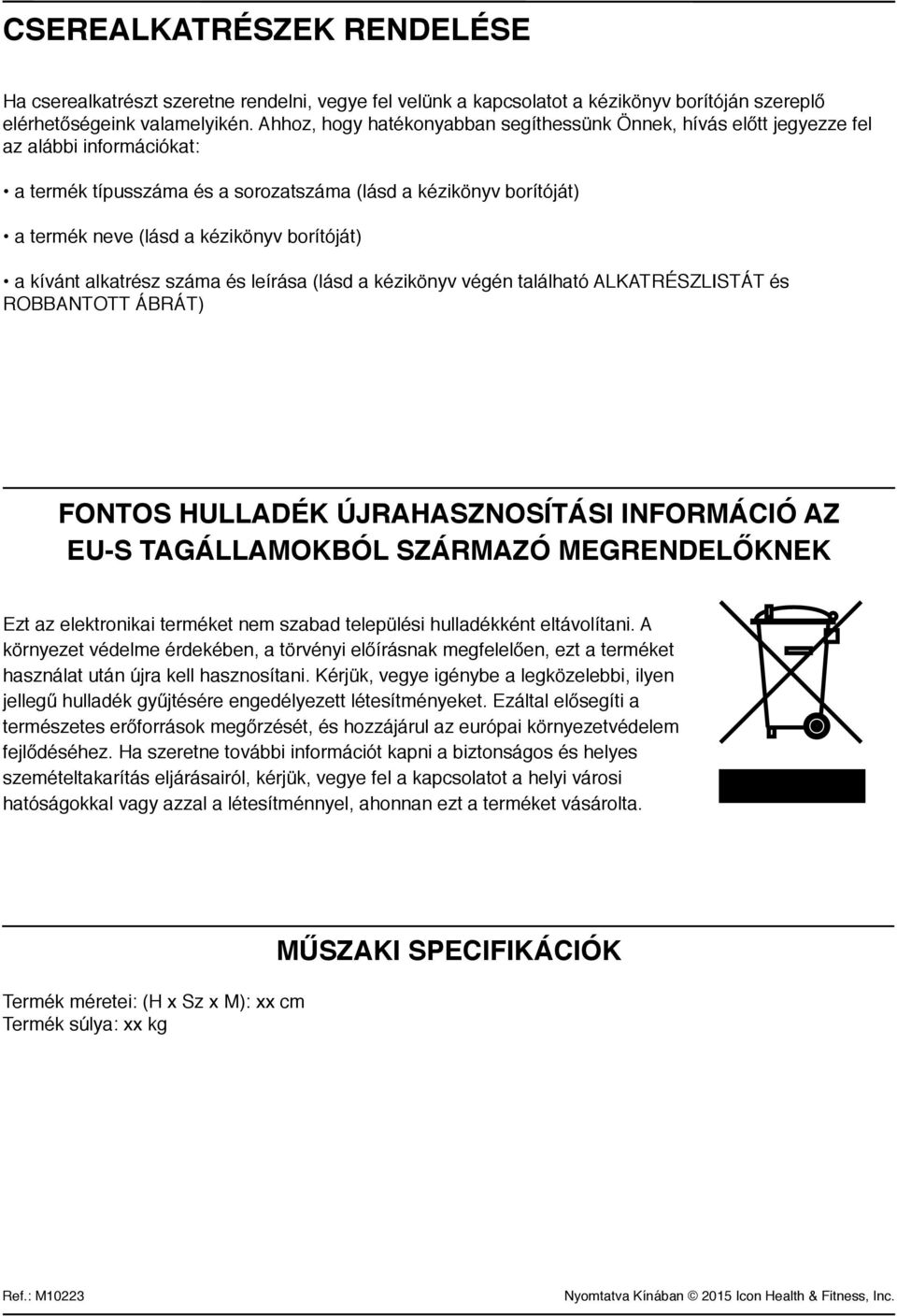 CSEREALKATRÉSZEK RENDELÉSE

Ha cserealkatrészt szeretne rendelni, vegye fel velünk a kapcsolatot a kézikönyv borítóján szereplő elérhetőségeink valamelyikén. Ahhoz, hogy hatékonyabban segíthessünk Önnek, hívás előtt jegyezze fel az alábbi információkat:

• a termék típusszáma és a sorozatszáma (lásd a kézikönyv borítóját)

• a termék neve (lásd a kézikönyv borítóját)

• a kívánt alkatrész száma és leírása (lásd a kézikönyv végén található ALKATRÉSZLISTÁT és ROBBANTOTT ÁBRÁT)

FONTOS HULLADÉK ÚJRAHASZNOSÍTÁSI INFORMÁCIÓ AZ EU-S TAGÁLLAMOKBÓL SZÁRMAZÓ MEGRENDELŐKNEK

Ezt az elektronikai terméket nem szabad települési hulladékként eltávolítani. A környezet védelme érdekében, a törvényi előírásnak megfelelően, ezt a terméket használat után újra kell hasznosítani. Kérjük, vegye igénybe a legközelebbi, ilyen jellegű hulladék gyűjtésére engedélyezett létesítményeket. Ezáltal elősegíti a természetes erőforrások megőrzését, és hozzájárul az európai környezetvédelem fejlődéséhez. Ha szeretne további információt kapni a biztonságos és helyes szemételtakarítás eljárásairól, kérjük, vegye fel a kapcsolatot a helyi városi hatóságokkal vagy azzal a létesítménnyel, ahonnan ezt a terméket vásárolta.

MŰSZAKI SPECIFIKÁCIÓK

Termék méretei: (H x Sz x M): xx cm
Termék súlya: xx kg

Ref.: M10223

Nyomtatva Kínában © 2015 Icon Health & Fitness, Inc.